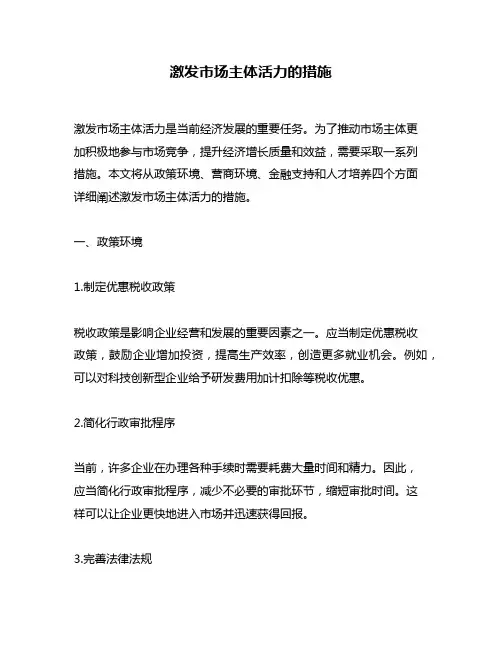 激发市场主体活力的措施

激发市场主体活力是当前经济发展的重要任务。为了推动市场主体更加积极地参与市场竞争，提升经济增长质量和效益，需要采取一系列措施。本文将从政策环境、营商环境、金融支持和人才培养四个方面详细阐述激发市场主体活力的措施。

一、政策环境

1.制定优惠税收政策

税收政策是影响企业经营和发展的重要因素之一。应当制定优惠税收政策，鼓励企业增加投资，提高生产效率，创造更多就业机会。例如，可以对科技创新型企业给予研发费用加计扣除等税收优惠。

2.简化行政审批程序

当前，许多企业在办理各种手续时需要耗费大量时间和精力。因此，应当简化行政审批程序，减少不必要的审批环节，缩短审批时间。这样可以让企业更快地进入市场并迅速获得回报。

3.完善法律法规